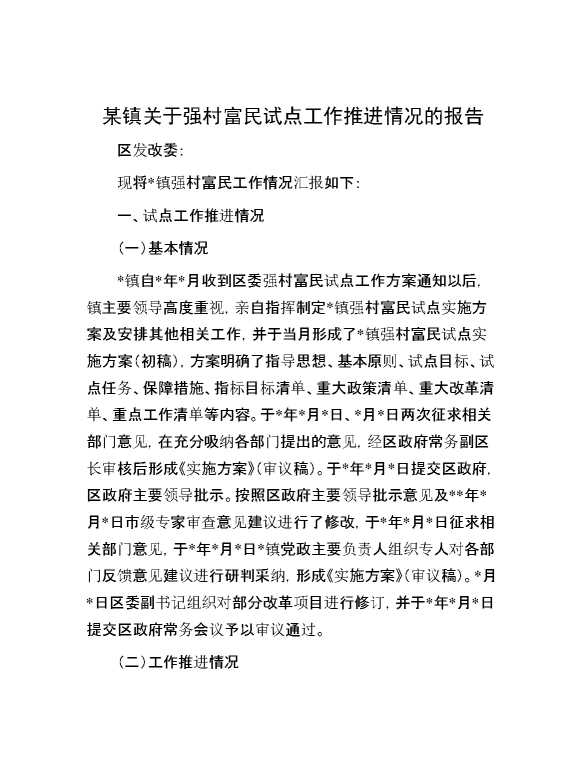 某镇关于强村富民试点工作推进情况的报告

区发改委:

现将*镇强村富民工作情况汇报如下:

一、试点工作推进情况

(一)基本情况

*镇自*年*月收到区委强村富民试点工作方案通知以后,镇主要领导高度重视,亲自指挥制定*镇强村富民试点实施方案及安排其他相关工作,并于当月形成了*镇强村富民试点实施方案(初稿),方案明确了指导思想、基本原则、试点目标、试点任务、保障措施、指标目标清单、重大政策清单、重大改革清单、重点工作清单等内容。于*年*月*日、*月*日两次征求相关部门意见,在充分吸纳各部门提出的意见,经区政府常务副区长审核后形成《实施方案》(审议稿)。于*年*月*日提交区政府,区政府主要领导批示。按照区政府主要领导批示意见及**年*月*日市级专家审查意见建议进行了修改,于*年*月*日征求相关部门意见,于*年*月*日*镇党政主要负责人组织专人对各部门反馈意见建议进行研判采纳,形成《实施方案》(审议稿)。*月*日区委副书记组织对部分改革项目进行修订,并于*年*月*日提交区政府常务会议予以审议通过。

(二)工作推进情况